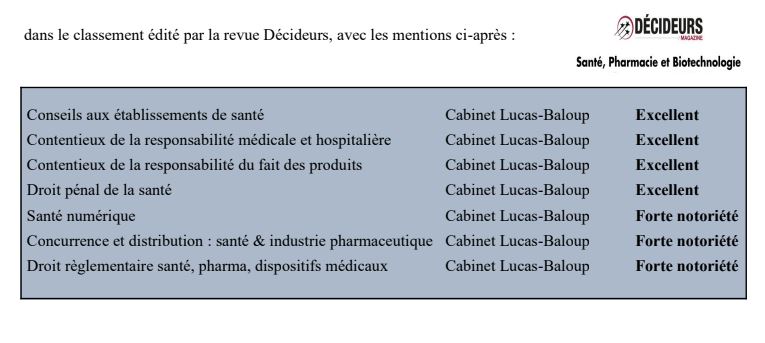 dans le classement édité par la revue Décideurs, avec les mentions ci-après :

DÉCIDEURS MAGAZINE

Santé, Pharmacie et Biotechnologie

| | | |
|---|---|---|
| Conseils aux établissements de santé | Cabinet Lucas-Baloup | **Excellent** |
| Contentieux de la responsabilité médicale et hospitalière | Cabinet Lucas-Baloup | **Excellent** |
| Contentieux de la responsabilité du fait des produits | Cabinet Lucas-Baloup | **Excellent** |
| Droit pénal de la santé | Cabinet Lucas-Baloup | **Excellent** |
| Santé numérique | Cabinet Lucas-Baloup | **Forte notoriété** |
| Concurrence et distribution : santé & industrie pharmaceutique | Cabinet Lucas-Baloup | **Forte notoriété** |
| Droit règlementaire santé, pharma, dispositifs médicaux | Cabinet Lucas-Baloup | **Forte notoriété** |